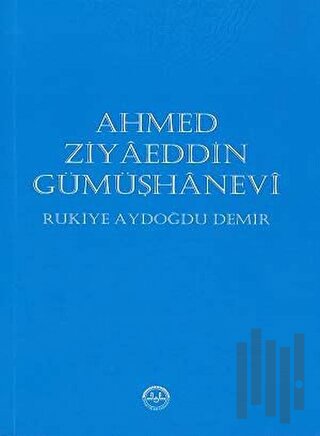 AHMED
ZİYÂEDDİN
GÜMÜŞHÂNEVÎ
RUKİYE AYDOĞDU DEMİR